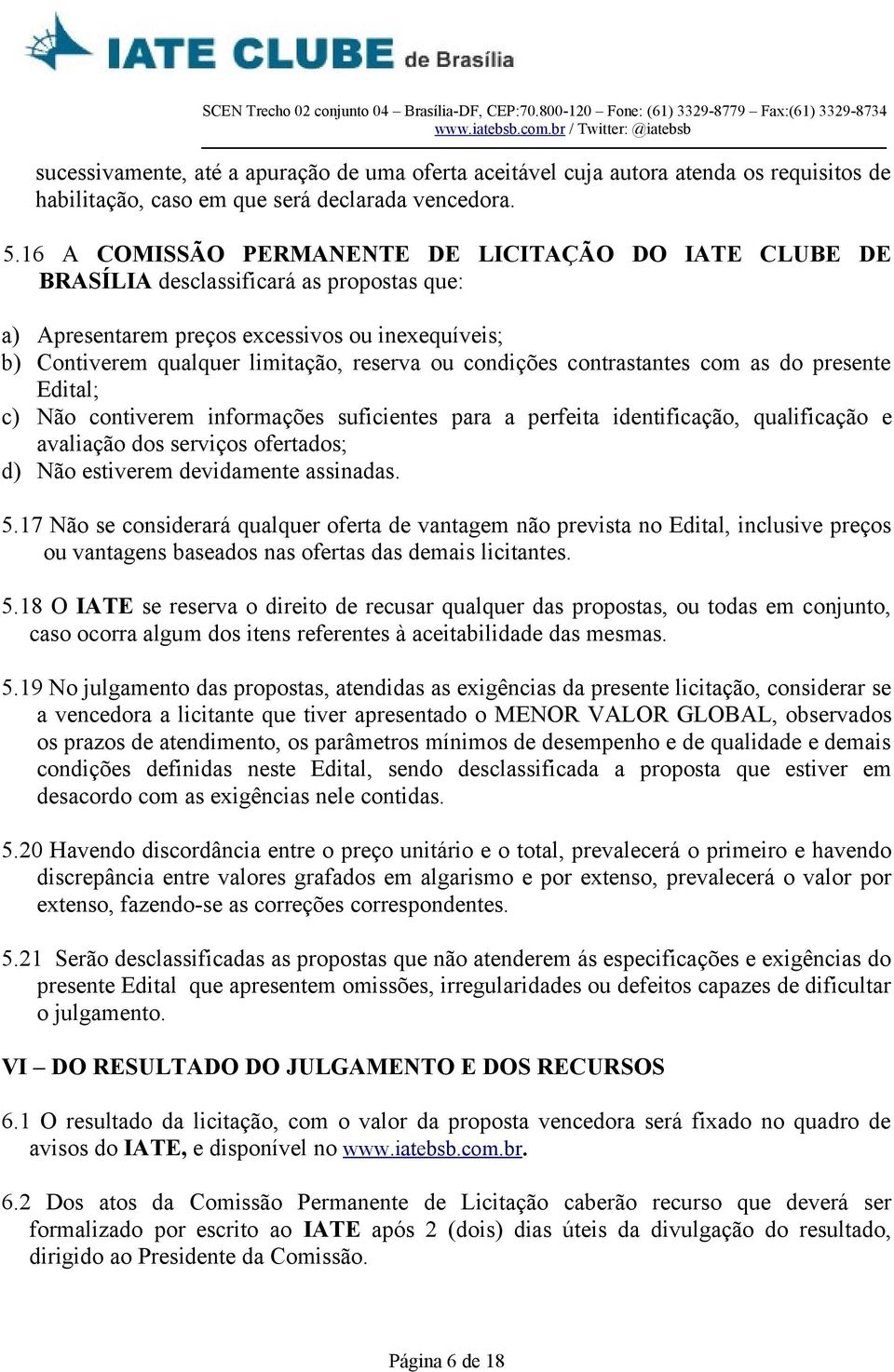 IATE CLUBE de Brasília

SCEN Trecho 02 conjunto 04 – Brasília-DF, CEP:70.800-120 – Fone: (61) 3329-8779 – Fax:(61) 3329-8734
www.iatebsb.com.br / Twitter: @iatebsb

sucessivamente, até a apuração de uma oferta aceitável cuja autora atenda os requisitos de habilitação, caso em que será declarada vencedora.

5.16 A COMISSÃO PERMANENTE DE LICITAÇÃO DO IATE CLUBE DE BRASÍLIA desclassificará as propostas que:

a) Apresentarem preços excessivos ou inexequíveis;
b) Contiverem qualquer limitação, reserva ou condições contrastantes com as do presente Edital;
c) Não contiverem informações suficientes para a perfeita identificação, qualificação e avaliação dos serviços ofertados;
d) Não estiverem devidamente assinadas.

5.17 Não se considerará qualquer oferta de vantagem não prevista no Edital, inclusive preços ou vantagens baseados nas ofertas das demais licitantes.

5.18 O IATE se reserva o direito de recusar qualquer das propostas, ou todas em conjunto, caso ocorra algum dos itens referentes à aceitabilidade das mesmas.

5.19 No julgamento das propostas, atendidas as exigências da presente licitação, considerar se a vencedora a licitante que tiver apresentado o MENOR VALOR GLOBAL, observados os prazos de atendimento, os parâmetros mínimos de desempenho e de qualidade e demais condições definidas neste Edital, sendo desclassificada a proposta que estiver em desacordo com as exigências nele contidas.

5.20 Havendo discordância entre o preço unitário e o total, prevalecerá o primeiro e havendo discrepância entre valores grafados em algarismo e por extenso, prevalecerá o valor por extenso, fazendo-se as correções correspondentes.

5.21 Serão desclassificadas as propostas que não atenderem ás especificações e exigências do presente Edital que apresentem omissões, irregularidades ou defeitos capazes de dificultar o julgamento.

VI – DO RESULTADO DO JULGAMENTO E DOS RECURSOS

6.1 O resultado da licitação, com o valor da proposta vencedora será fixado no quadro de avisos do IATE, e disponível no www.iatebsb.com.br.

6.2 Dos atos da Comissão Permanente de Licitação caberão recurso que deverá ser formalizado por escrito ao IATE após 2 (dois) dias úteis da divulgação do resultado, dirigido ao Presidente da Comissão.

Página 6 de 18